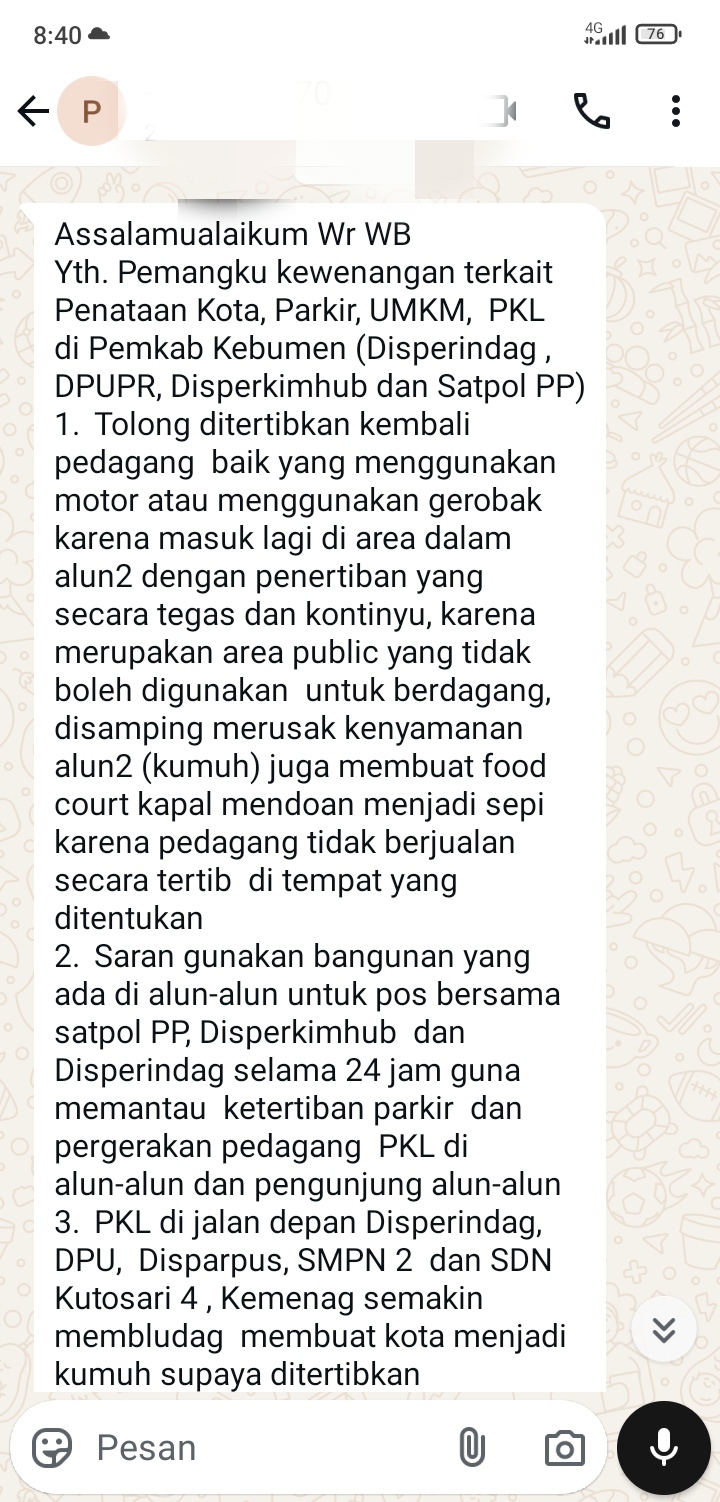 8:40

4G 76

P

Assalamualaikum Wr WB
Yth. Pemangku kewenangan terkait Penataan Kota, Parkir, UMKM, PKL di Pemkab Kebumen (Disperindag , DPUPR, Disperkimhub dan Satpol PP)
1. Tolong ditertibkan kembali pedagang baik yang menggunakan motor atau menggunakan gerobak karena masuk lagi di area dalam alun2 dengan penertiban yang secara tegas dan kontinyu, karena merupakan area public yang tidak boleh digunakan untuk berdagang, disamping merusak kenyamanan alun2 (kumuh) juga membuat food court kapal mendoan menjadi sepi karena pedagang tidak berjualan secara tertib di tempat yang ditentukan
2. Saran gunakan bangunan yang ada di alun-alun untuk pos bersama satpol PP, Disperkimhub dan Disperindag selama 24 jam guna memantau ketertiban parkir dan pergerakan pedagang PKL di alun-alun dan pengunjung alun-alun
3. PKL di jalan depan Disperindag, DPU, Disparpus, SMPN 2 dan SDN Kutosari 4 , Kemenag semakin membludag membuat kota menjadi kumuh supaya ditertibkan

Pesan